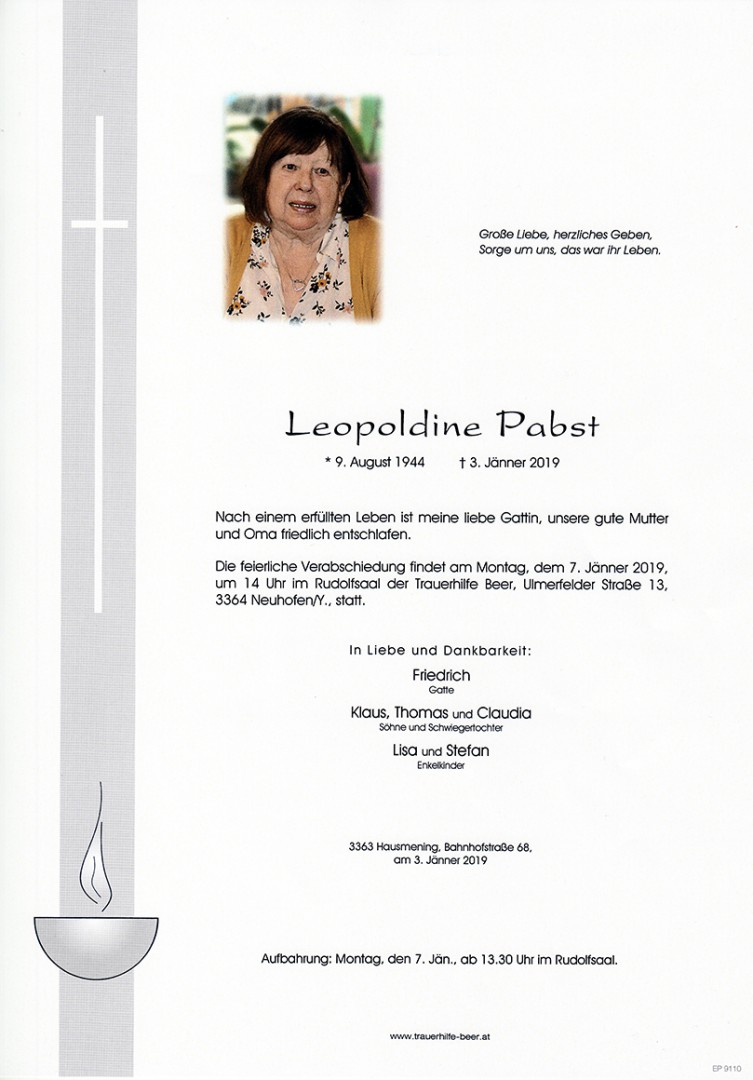 Große Liebe, herzliches Geben,
Sorge um uns, das war ihr Leben.

Leopoldine Pabst

* 9. August 1944 † 3. Jänner 2019

Nach einem erfüllten Leben ist meine liebe Gattin, unsere gute Mutter und Oma friedlich entschlafen.

Die feierliche Verabschiedung findet am Montag, dem 7. Jänner 2019, um 14 Uhr im Rudolfsaal der Trauerhilfe Beer, Ulmerfelder Straße 13, 3364 Neuhofen/Y., statt.

In Liebe und Dankbarkeit:

Friedrich
Gatte

Klaus, Thomas und Claudia
Söhne und Schwiegertochter

Lisa und Stefan
Enkelkinder

3363 Hausmening, Bahnhofstraße 68,
am 3. Jänner 2019

Aufbahrung: Montag, den 7. Jän., ab 13.30 Uhr im Rudolfsaal.

www.trauerhilfe-beer.at

EP 9110